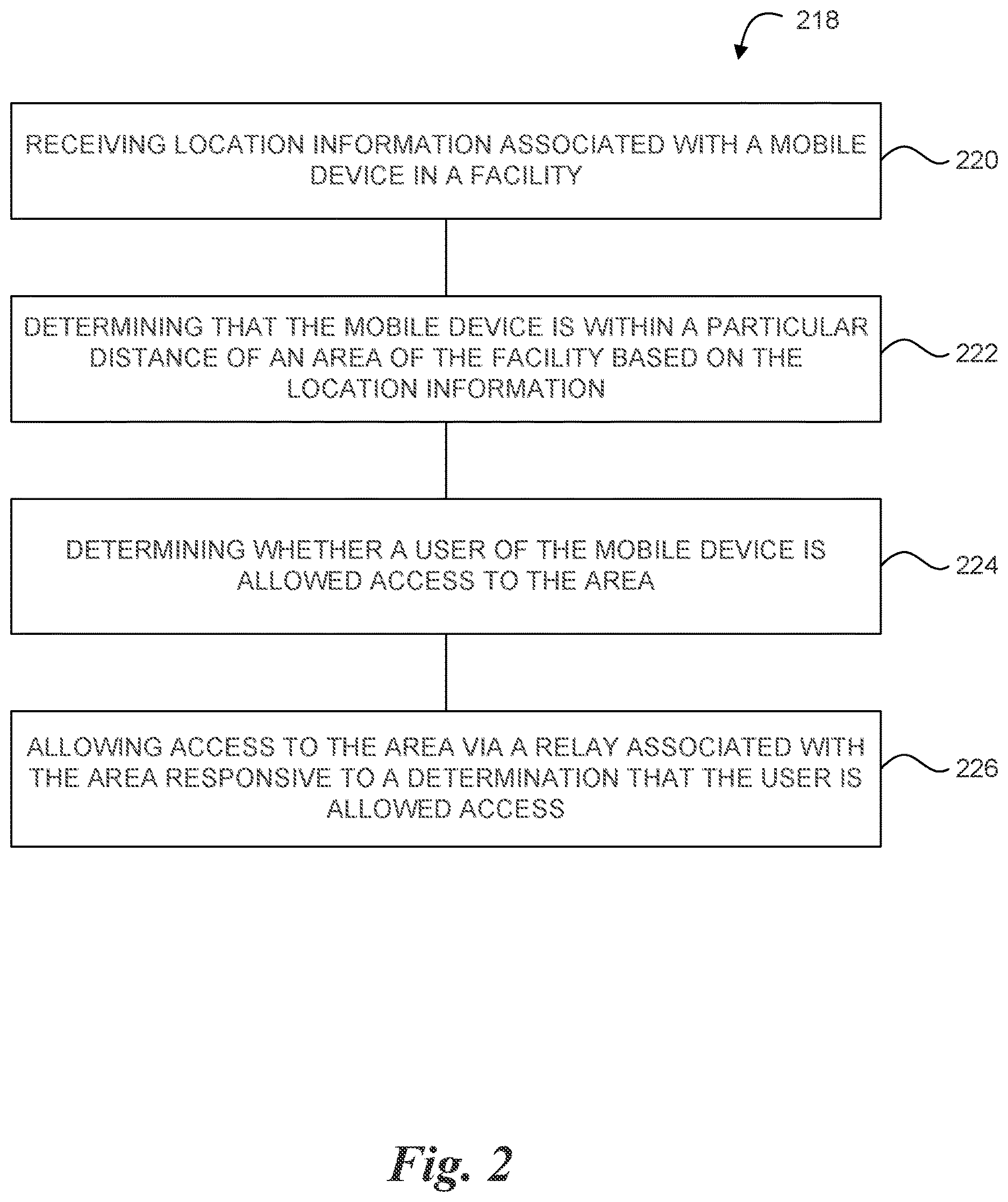 218

RECEIVING LOCATION INFORMATION ASSOCIATED WITH A MOBILE DEVICE IN A FACILITY

220

DETERMINING THAT THE MOBILE DEVICE IS WITHIN A PARTICULAR DISTANCE OF AN AREA OF THE FACILITY BASED ON THE LOCATION INFORMATION

222

DETERMINING WHETHER A USER OF THE MOBILE DEVICE IS ALLOWED ACCESS TO THE AREA

224

ALLOWING ACCESS TO THE AREA VIA A RELAY ASSOCIATED WITH THE AREA RESPONSIVE TO A DETERMINATION THAT THE USER IS ALLOWED ACCESS

226

Fig. 2